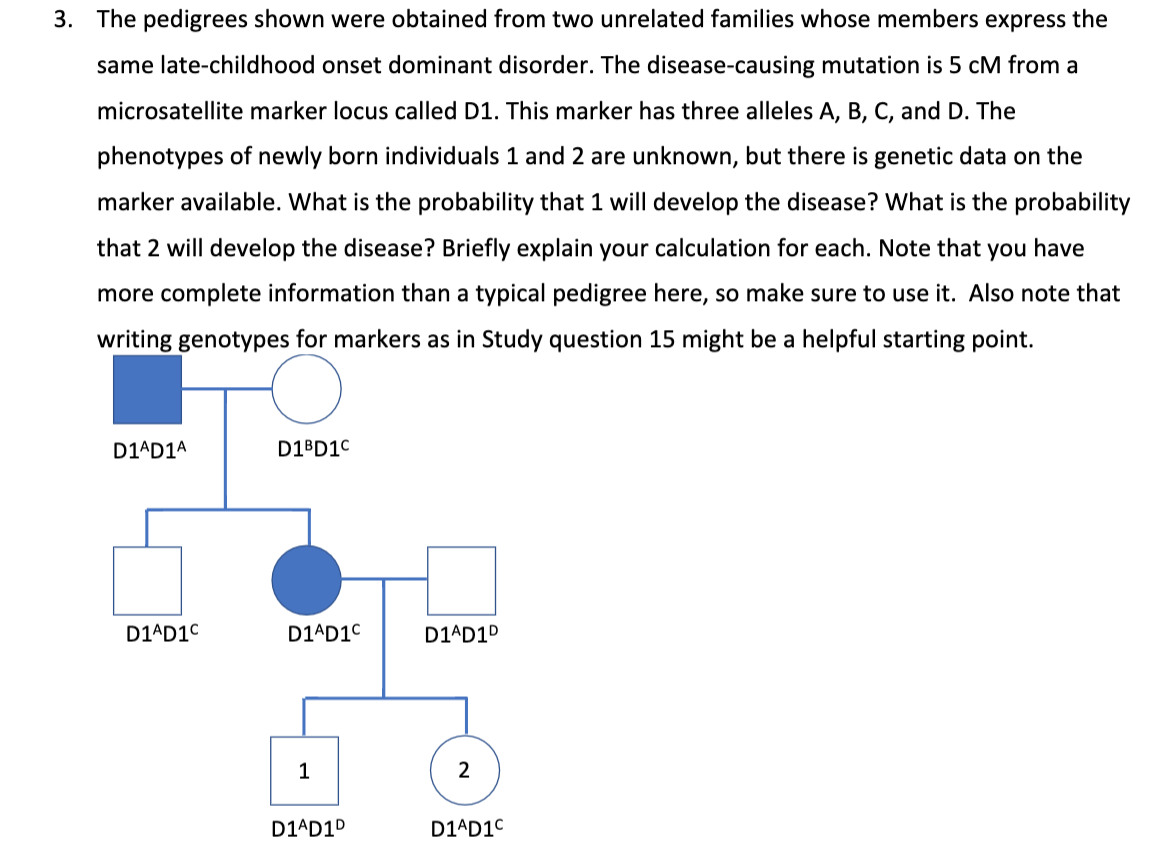 3. The pedigrees shown were obtained from two unrelated families whose members express the same late-childhood onset dominant disorder. The disease-causing mutation is 5 cM from a microsatellite marker locus called D1. This marker has three alleles A, B, C, and D. The phenotypes of newly born individuals 1 and 2 are unknown, but there is genetic data on the marker available. What is the probability that 1 will develop the disease? What is the probability that 2 will develop the disease? Briefly explain your calculation for each. Note that you have more complete information than a typical pedigree here, so make sure to use it. Also note that writing genotypes for markers as in Study question 15 might be a helpful starting point.

$D1^AD1^A$

$D1^BD1^C$

$D1^AD1^C$

$D1^AD1^C$

$D1^AD1^D$

1

2

$D1^AD1^D$

$D1^AD1^C$